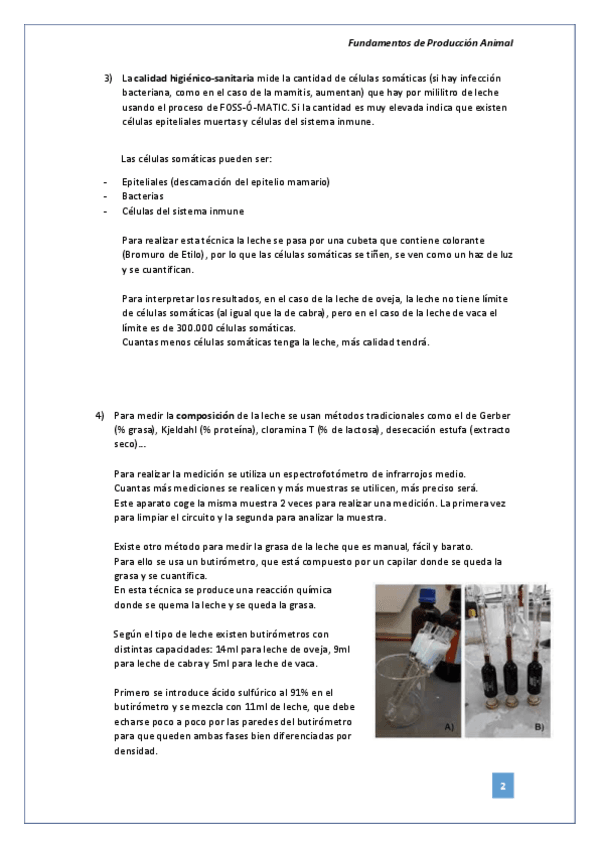 Fundamentos de Producción Animal

3) La calidad higiénico-sanitaria mide la cantidad de células somáticas (si hay infección bacteriana, como en el caso de la mamitis, aumentan) que hay por mililitro de leche usando el proceso de FOSS-Ó-MATIC. Si la cantidad es muy elevada indica que existen células epiteliales muertas y células del sistema inmune.

Las células somáticas pueden ser:

- Epiteliales (descamación del epitelio mamario)
- Bacterias
- Células del sistema inmune

Para realizar esta técnica la leche se pasa por una cubeta que contiene colorante (Bromuro de Etilo), por lo que las células somáticas se tiñen, se ven como un haz de luz y se cuantifican.

Para interpretar los resultados, en el caso de la leche de oveja, la leche no tiene límite de células somáticas (al igual que la de cabra), pero en el caso de la leche de vaca el límite es de 300.000 células somáticas.
Cuantas menos células somáticas tenga la leche, más calidad tendrá.

4) Para medir la composición de la leche se usan métodos tradicionales como el de Gerber (% grasa), Kjeldahl (% proteína), cloramina T (% de lactosa), desecación estufa (extracto seco)…

Para realizar la medición se utiliza un espectrofotómetro de infrarrojos medio.
Cuantas más mediciones se realicen y más muestras se utilicen, más preciso será.
Este aparato coge la misma muestra 2 veces para realizar una medición. La primera vez para limpiar el circuito y la segunda para analizar la muestra.

Existe otro método para medir la grasa de la leche que es manual, fácil y barato.
Para ello se usa un butirómetro, que está compuesto por un capilar donde se queda la grasa y se cuantifica.
En esta técnica se produce una reacción química donde se quema la leche y se queda la grasa.

Según el tipo de leche existen butirómetros con distintas capacidades: 14ml para leche de oveja, 9ml para leche de cabra y 5ml para leche de vaca.

Primero se introduce ácido sulfúrico al 91% en el butirómetro y se mezcla con 11ml de leche, que debe echarse poco a poco por las paredes del butirómetro para que queden ambas fases bien diferenciadas por densidad.

A)

B)

2